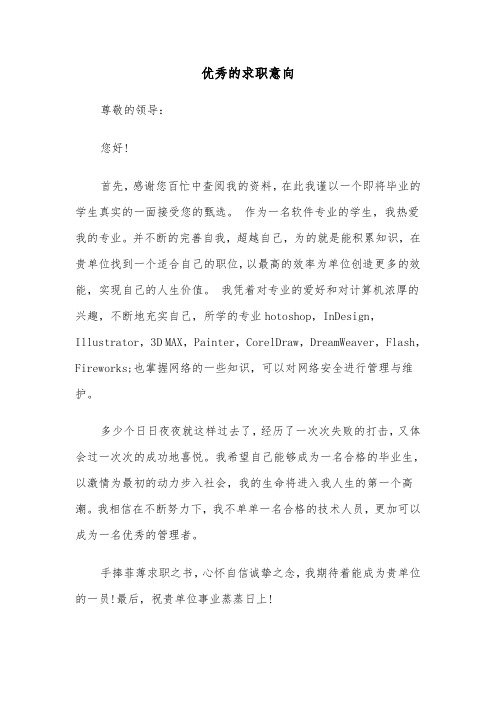 优秀的求职意向

尊敬的领导：

您好！

首先，感谢您百忙中查阅我的资料，在此我谨以一个即将毕业的学生真实的一面接受您的甄选。 作为一名软件专业的学生，我热爱我的专业。并不断的完善自我，超越自己，为的就是能积累知识，在贵单位找到一个适合自己的职位，以最高的效率为单位创造更多的效能，实现自己的人生价值。 我凭着对专业的爱好和对计算机浓厚的兴趣，不断地充实自己，所学的专业 hotoshop，InDesign，Illustrator，3D MAX，Painter，CorelDraw，DreamWeaver，Flash，Fireworks;也掌握网络的一些知识，可以对网络安全进行管理与维护。

多少个日日夜夜就这样过去了，经历了一次次失败的打击，又体会过一次次的成功地喜悦。我希望自己能够成为一名合格的毕业生，以激情为最初的动力步入社会，我的生命将进入我人生的第一个高潮。我相信在不断努力下，我不单单一名合格的技术人员，更加可以成为一名优秀的管理者。

手捧菲薄求职之书，心怀自信诚挚之念，我期待着能成为贵单位的一员!最后，祝贵单位事业蒸蒸日上!